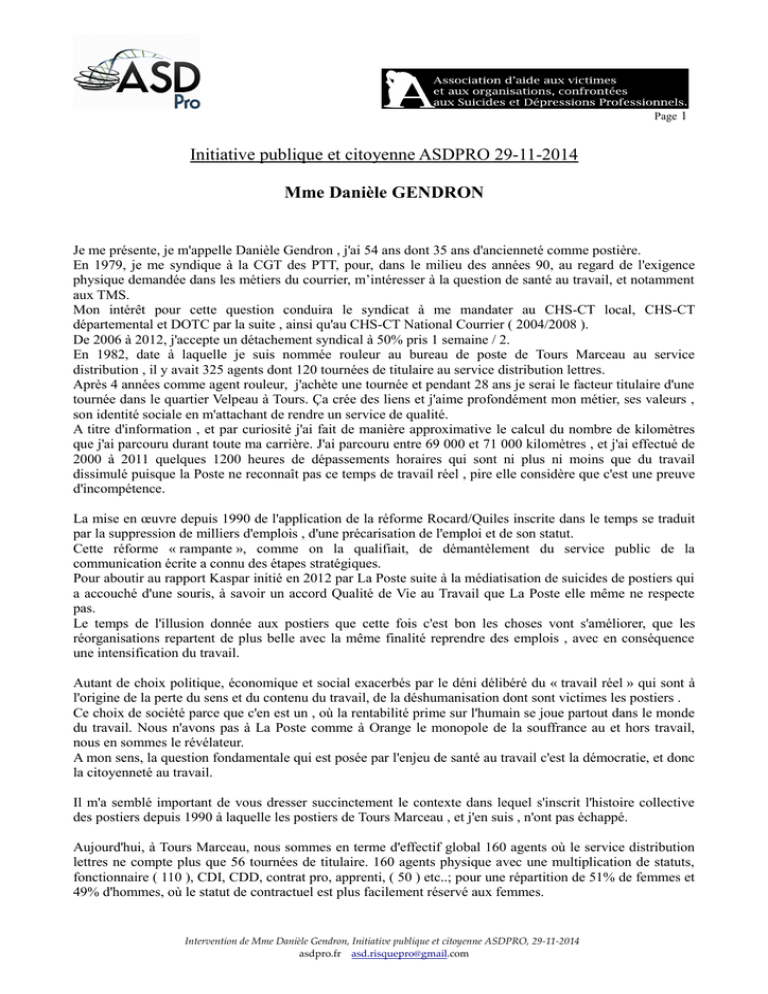 ASD Pro

Association d'aide aux victimes et aux organisations, confrontées aux Suicides et Dépressions Professionnels.

Page 1

Initiative publique et citoyenne ASDPRO 29-11-2014

Mme Danièle GENDRON

Je me présente, je m'appelle Danièle Gendron , j'ai 54 ans dont 35 ans d'ancienneté comme postière.
En 1979, je me syndique à la CGT des PTT, pour, dans le milieu des années 90, au regard de l'exigence physique demandée dans les métiers du courrier, m'intéresser à la question de santé au travail, et notamment aux TMS.
Mon intérêt pour cette question conduira le syndicat à me mandater au CHS-CT local, CHS-CT départemental et DOTC par la suite , ainsi qu'au CHS-CT National Courrier ( 2004/2008 ).
De 2006 à 2012, j'accepte un détachement syndical à 50% pris 1 semaine / 2.
En 1982, date à laquelle je suis nommée rouleur au bureau de poste de Tours Marceau au service distribution , il y avait 325 agents dont 120 tournées de titulaire au service distribution lettres.
Après 4 années comme agent rouleur, j'achète une tournée et pendant 28 ans je serai le facteur titulaire d'une tournée dans le quartier Velpeau à Tours. Ça crée des liens et j'aime profondément mon métier, ses valeurs , son identité sociale en m'attachant de rendre un service de qualité.
A titre d'information , et par curiosité j'ai fait de manière approximative le calcul du nombre de kilomètres que j'ai parcouru durant toute ma carrière. J'ai parcouru entre 69 000 et 71 000 kilomètres , et j'ai effectué de 2000 à 2011 quelques 1200 heures de dépassements horaires qui sont ni plus ni moins que du travail dissimulé puisque la Poste ne reconnaît pas ce temps de travail réel , pire elle considère que c'est une preuve d'incompétence.

La mise en œuvre depuis 1990 de l'application de la réforme Rocard/Quiles inscrite dans le temps se traduit par la suppression de milliers d'emplois , d'une précarisation de l'emploi et de son statut.
Cette réforme « rampante », comme on la qualifiait, de démantèlement du service public de la communication écrite a connu des étapes stratégiques.
Pour aboutir au rapport Kaspar initié en 2012 par La Poste suite à la médiatisation de suicides de postiers qui a accouché d'une souris, à savoir un accord Qualité de Vie au Travail que La Poste elle même ne respecte pas.
Le temps de l'illusion donnée aux postiers que cette fois c'est bon les choses vont s'améliorer, que les réorganisations repartent de plus belle avec la même finalité reprendre des emplois , avec en conséquence une intensification du travail.

Autant de choix politique, économique et social exacerbés par le déni délibéré du « travail réel » qui sont à l'origine de la perte du sens et du contenu du travail, de la déshumanisation dont sont victimes les postiers .
Ce choix de société parce que c'en est un , où la rentabilité prime sur l'humain se joue partout dans le monde du travail. Nous n'avons pas à La Poste comme à Orange le monopole de la souffrance au et hors travail, nous en sommes le révélateur.
A mon sens, la question fondamentale qui est posée par l'enjeu de santé au travail c'est la démocratie, et donc la citoyenneté au travail.

Il m'a semblé important de vous dresser succinctement le contexte dans lequel s'inscrit l'histoire collective des postiers depuis 1990 à laquelle les postiers de Tours Marceau , et j'en suis , n'ont pas échappé.

Aujourd'hui, à Tours Marceau, nous sommes en terme d'effectif global 160 agents où le service distribution lettres ne compte plus que 56 tournées de titulaire. 160 agents physique avec une multiplication de statuts, fonctionnaire ( 110 ), CDI, CDD, contrat pro, apprenti, ( 50 ) etc..; pour une répartition de 51% de femmes et 49% d'hommes, où le statut de contractuel est plus facilement réservé aux femmes.

Intervention de Mme Danièle Gendron, Initiative publique et citoyenne ASDPRO, 29-11-2014
asdpro.fr asd.risquepro@gmail.com